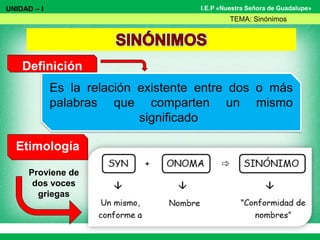 UNIDAD – I

I.E.P «Nuestra Señora de Guadalupe»

TEMA: Sinónimos

SINÓNIMOS

Definición

Es la relación existente entre dos o más palabras que comparten un mismo significado

Etimología

Proviene de dos voces griegas

SYN + ONOMA ⇨ SINÓNIMO

↓ ↓ ↓

Un mismo, conforme a

Nombre

"Conformidad de nombres"